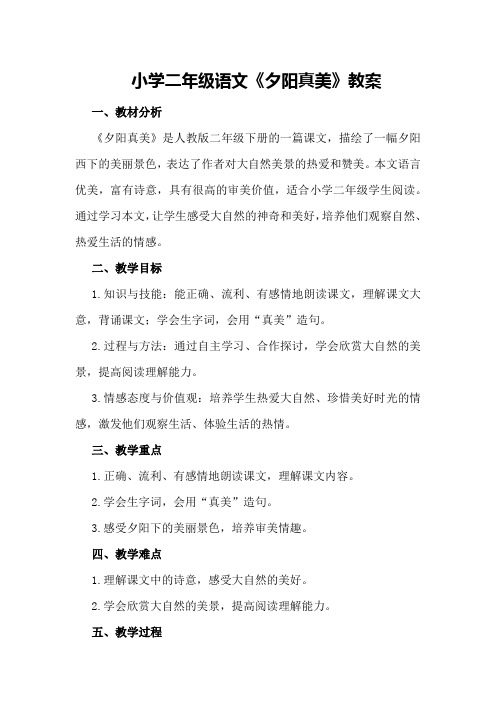 小学二年级语文《夕阳真美》教案

一、教材分析

《夕阳真美》是人教版二年级下册的一篇课文，描绘了一幅夕阳西下的美丽景色，表达了作者对大自然美景的热爱和赞美。本文语言优美，富有诗意，具有很高的审美价值，适合小学二年级学生阅读。通过学习本文，让学生感受大自然的神奇和美好，培养他们观察自然、热爱生活的情感。

二、教学目标

1.知识与技能：能正确、流利、有感情地朗读课文，理解课文大意，背诵课文；学会生字词，会用“真美”造句。

2.过程与方法：通过自主学习、合作探讨，学会欣赏大自然的美景，提高阅读理解能力。

3.情感态度与价值观：培养学生热爱大自然、珍惜美好时光的情感，激发他们观察生活、体验生活的热情。

三、教学重点

1.正确、流利、有感情地朗读课文，理解课文内容。

2.学会生字词，会用“真美”造句。

3.感受夕阳下的美丽景色，培养审美情趣。

四、教学难点

1.理解课文中的诗意，感受大自然的美好。

2.学会欣赏大自然的美景，提高阅读理解能力。

五、教学过程